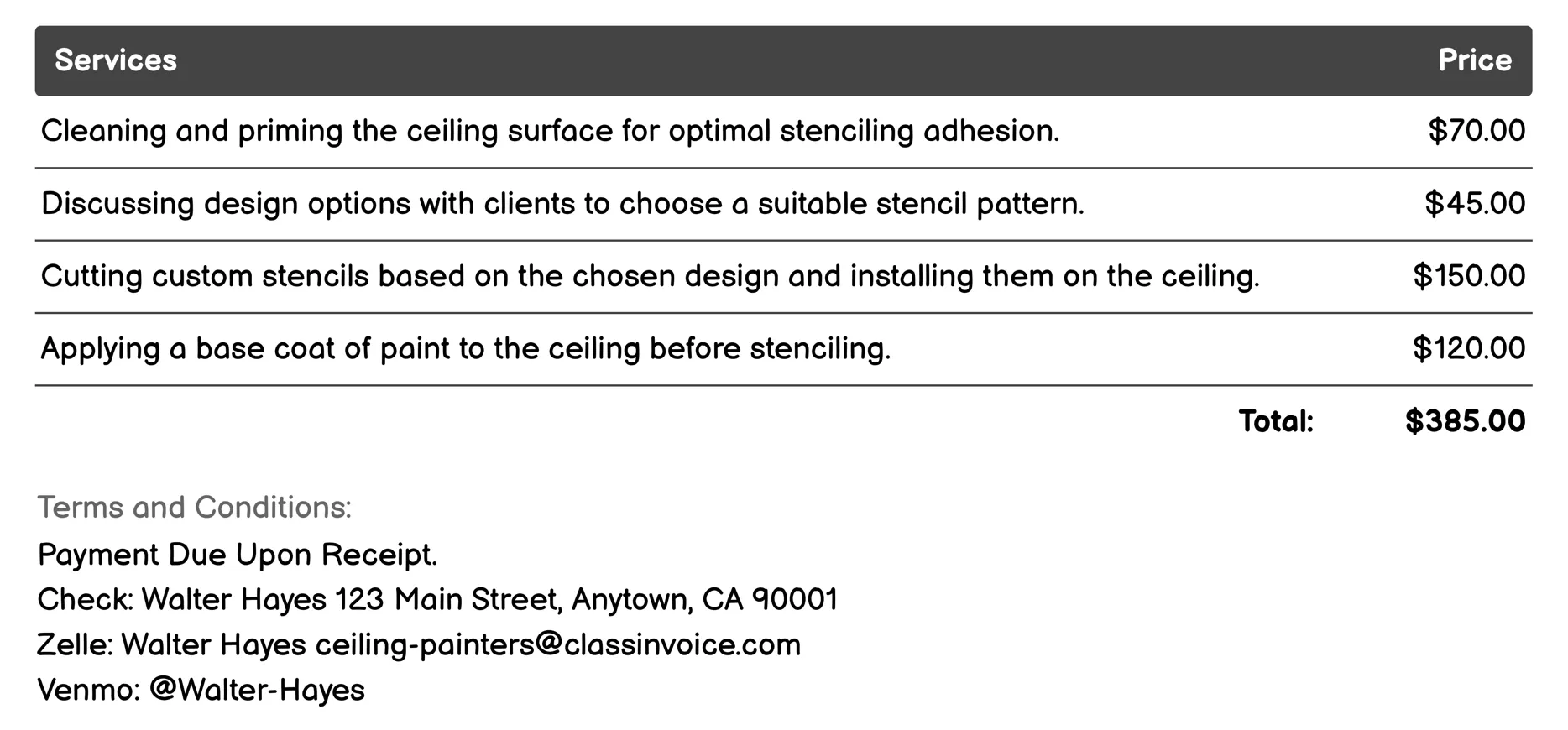 | Services | Price |
|---|---|
| Cleaning and priming the ceiling surface for optimal stenciling adhesion. | \$70.00 |
| Discussing design options with clients to choose a suitable stencil pattern. | \$45.00 |
| Cutting custom stencils based on the chosen design and installing them on the ceiling. | \$150.00 |
| Applying a base coat of paint to the ceiling before stenciling. | \$120.00 |
| Total: | \$385.00 |

Terms and Conditions:
Payment Due Upon Receipt.
Check: Walter Hayes 123 Main Street, Anytown, CA 90001
Zelle: Walter Hayes ceiling-painters@classinvoice.com
Venmo: @Walter-Hayes